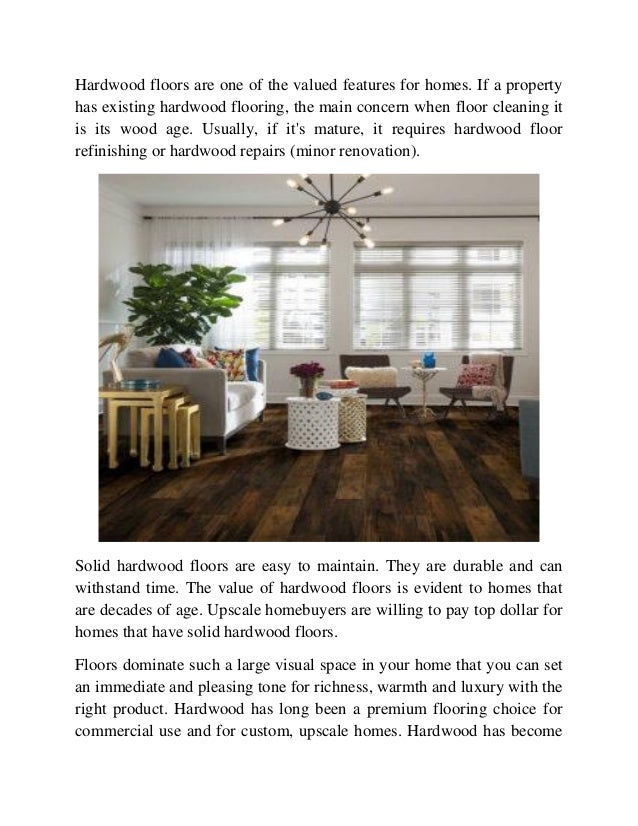 Hardwood floors are one of the valued features for homes. If a property has existing hardwood flooring, the main concern when floor cleaning it is its wood age. Usually, if it's mature, it requires hardwood floor refinishing or hardwood repairs (minor renovation).

Solid hardwood floors are easy to maintain. They are durable and can withstand time. The value of hardwood floors is evident to homes that are decades of age. Upscale homebuyers are willing to pay top dollar for homes that have solid hardwood floors.

Floors dominate such a large visual space in your home that you can set an immediate and pleasing tone for richness, warmth and luxury with the right product. Hardwood has long been a premium flooring choice for commercial use and for custom, upscale homes. Hardwood has become